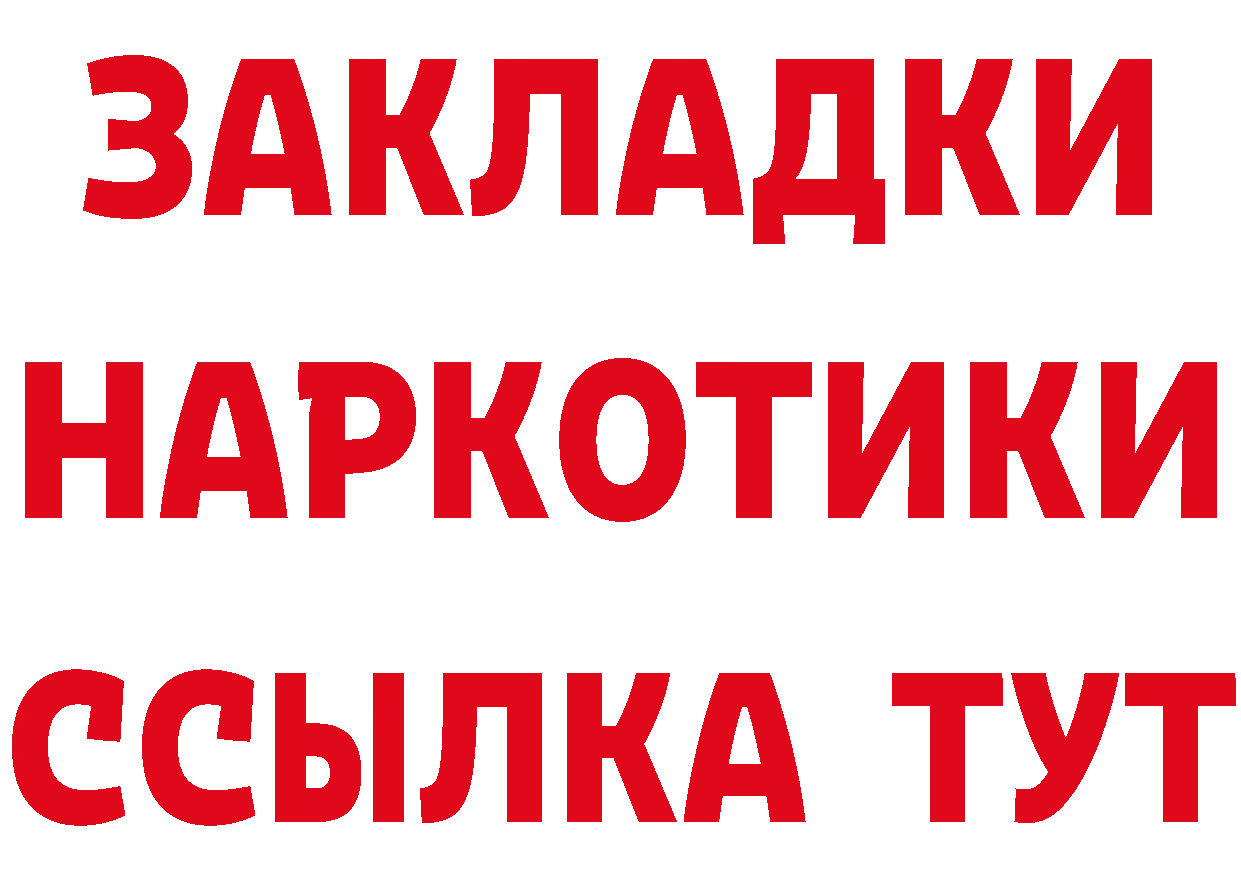 ЗАКЛАДКИ НАРКОТИКИ ССЫЛКА ТУТ